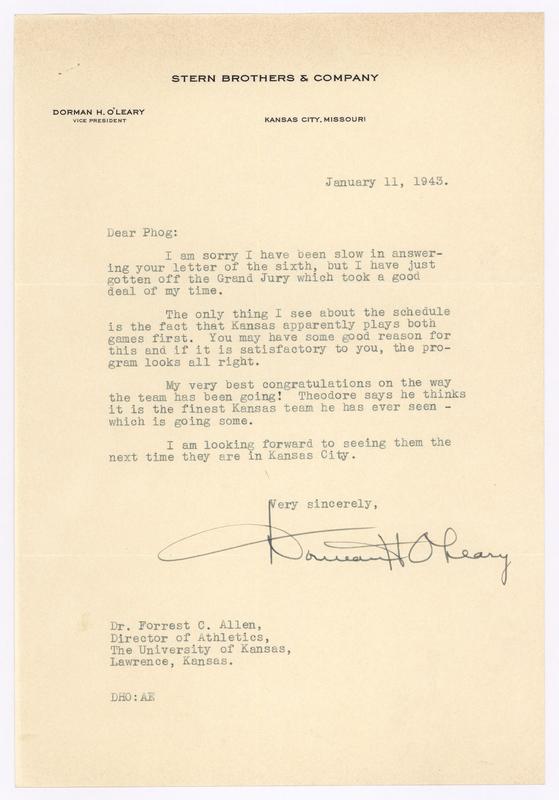 STERN BROTHERS & COMPANY

DORMAN H. O'LEARY
VICE PRESIDENT

KANSAS CITY, MISSOURI

January 11, 1943.

Dear Phog:

I am sorry I have been slow in answering your letter of the sixth, but I have just gotten off the Grand Jury which took a good deal of my time.

The only thing I see about the schedule is the fact that Kansas apparently plays both games first. You may have some good reason for this and if it is satisfactory to you, the program looks all right.

My very best congratulations on the way the team has been going! Theodore says he thinks it is the finest Kansas team he has ever seen - which is going some.

I am looking forward to seeing them the next time they are in Kansas City.

Very sincerely,

Dorman H O'Leary

Dr. Forrest C. Allen,
Director of Athletics,
The University of Kansas,
Lawrence, Kansas.

DHO:AE